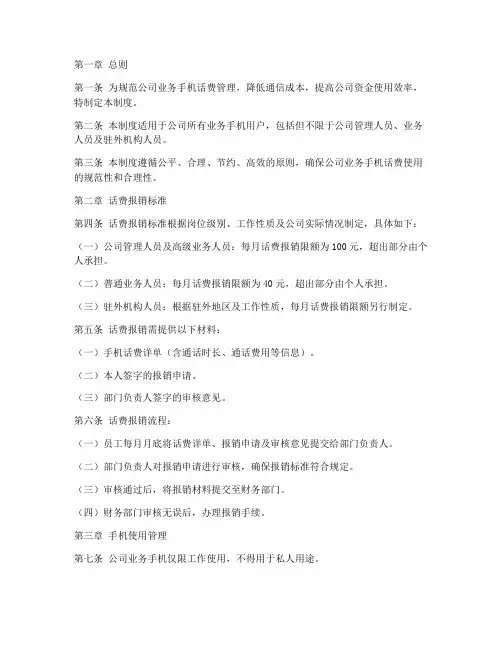 第一章 总则

第一条 为规范公司业务手机话费管理，降低通信成本，提高公司资金使用效率，特制定本制度。

第二条 本制度适用于公司所有业务手机用户，包括但不限于公司管理人员、业务人员及驻外机构人员。

第三条 本制度遵循公平、合理、节约、高效的原则，确保公司业务手机话费使用的规范性和合理性。

第二章 话费报销标准

第四条 话费报销标准根据岗位级别、工作性质及公司实际情况制定，具体如下：

（一）公司管理人员及高级业务人员：每月话费报销限额为100元，超出部分由个人承担。

（二）普通业务人员：每月话费报销限额为40元，超出部分由个人承担。

（三）驻外机构人员：根据驻外地区及工作性质，每月话费报销限额另行制定。

第五条 话费报销需提供以下材料：

（一）手机话费详单（含通话时长、通话费用等信息）。

（二）本人签字的报销申请。

（三）部门负责人签字的审核意见。

第六条 话费报销流程：

（一）员工每月月底将话费详单、报销申请及审核意见提交给部门负责人。

（二）部门负责人对报销申请进行审核，确保报销标准符合规定。

（三）审核通过后，将报销材料提交至财务部门。

（四）财务部门审核无误后，办理报销手续。

第三章 手机使用管理

第七条 公司业务手机仅限工作使用，不得用于私人用途。